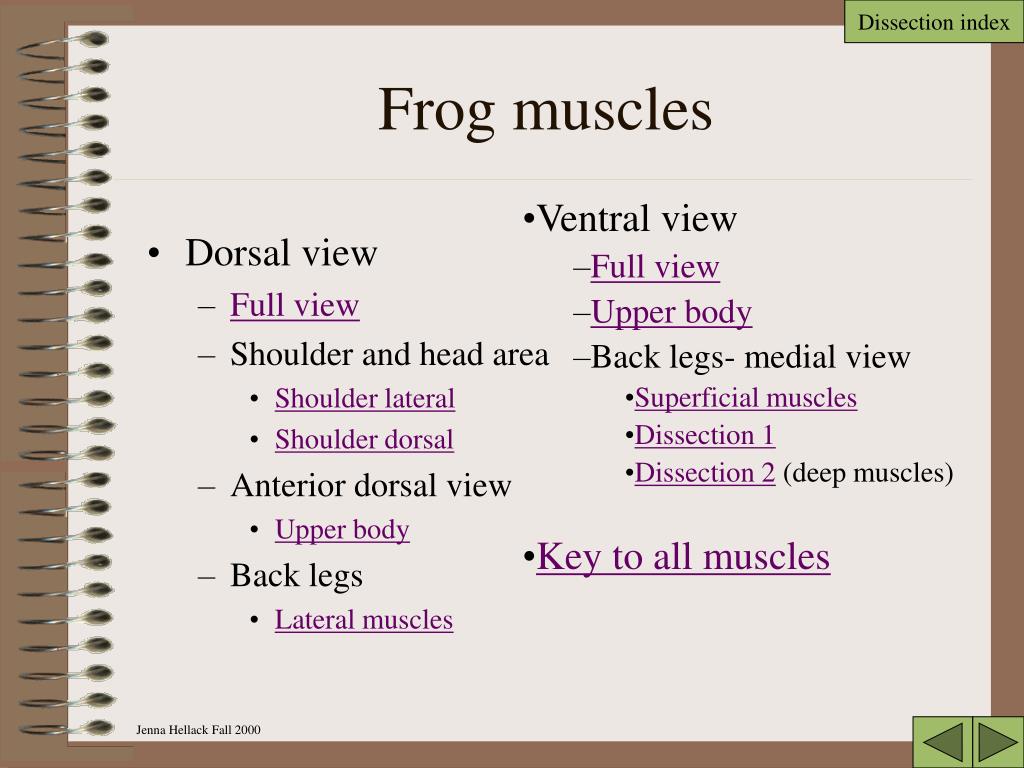 Dissection index

Frog muscles

• Dorsal view
– Full view
– Shoulder and head area
• Shoulder lateral
• Shoulder dorsal
– Anterior dorsal view
• Upper body
– Back legs
• Lateral muscles

•Ventral view
–Full view
–Upper body
–Back legs- medial view
•Superficial muscles
•Dissection 1
•Dissection 2 (deep muscles)

•Key to all muscles

Jenna Hellack Fall 2000